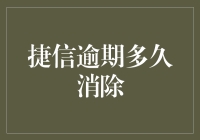 捷信逾期多久消除